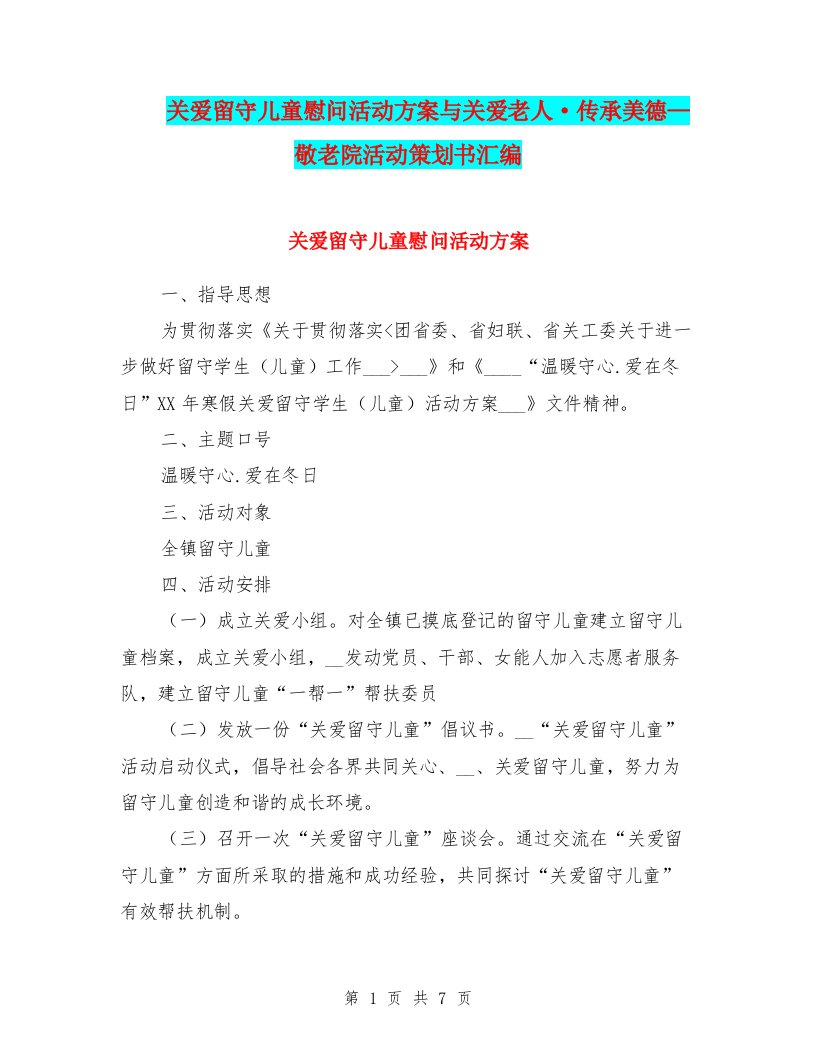 关爱留守儿童慰问活动方案与关爱老人·传承美德—敬老院活动策划书汇编

关爱留守儿童慰问活动方案

一、指导思想

为贯彻落实《关于贯彻落实<团省委、省妇联、省关工委关于进一步做好留守学生（儿童）工作___>___》和《____“温暖守心.爱在冬日”XX年寒假关爱留守学生（儿童）活动方案___》文件精神。

二、主题口号

温暖守心.爱在冬日

三、活动对象

全镇留守儿童

四、活动安排

（一）成立关爱小组。对全镇已摸底登记的留守儿童建立留守儿童档案，成立关爱小组，__发动党员、干部、女能人加入志愿者服务队，建立留守儿童“一帮一”帮扶委员

（二）发放一份“关爱留守儿童”倡议书。__“关爱留守儿童”活动启动仪式，倡导社会各界共同关心、__、关爱留守儿童，努力为留守儿童创造和谐的成长环境。

（三）召开一次“关爱留守儿童”座谈会。通过交流在“关爱留守儿童”方面所采取的措施和成功经验，共同探讨“关爱留守儿童”有效帮扶机制。

第 1 页 共 7 页